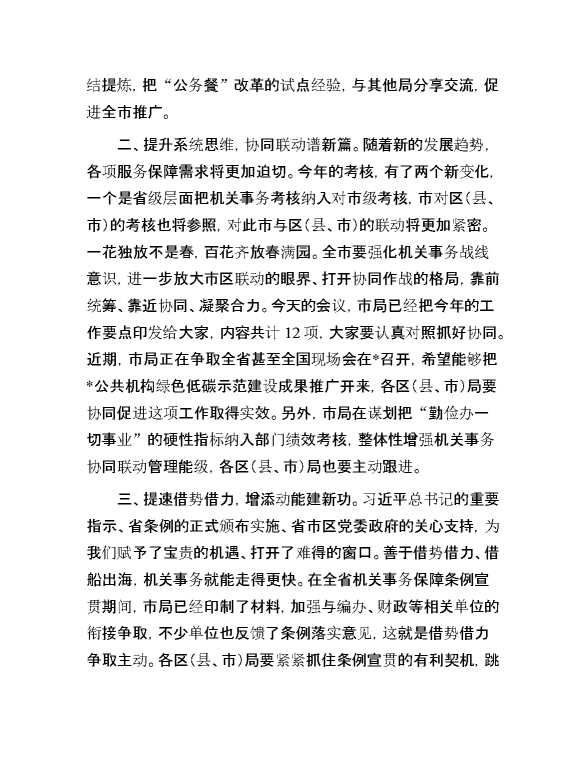 结提炼，把“公务餐”改革的试点经验，与其他局分享交流，促进全市推广。

二、提升系统思维，协同联动谱新篇。随着新的发展趋势，各项服务保障需求将更加迫切。今年的考核，有了两个新变化，一个是省级层面把机关事务考核纳入对市级考核，市对区（县、市）的考核也将参照，对此市与区（县、市）的联动将更加紧密。一花独放不是春，百花齐放春满园。全市要强化机关事务战线意识，进一步放大市区联动的眼界、打开协同作战的格局，靠前统筹、靠近协同、凝聚合力。今天的会议，市局已经把今年的工作要点印发给大家，内容共计 12 项，大家要认真对照抓好协同。近期，市局正在争取全省甚至全国现场会在*召开，希望能够把*公共机构绿色低碳示范建设成果推广开来，各区（县、市）局要协同促进这项工作取得实效。另外，市局在谋划把“勤俭办一切事业”的硬性指标纳入部门绩效考核，整体性增强机关事务协同联动管理能级，各区（县、市）局也要主动跟进。

三、提速借势借力，增添动能建新功。习近平总书记的重要指示、省条例的正式颁布实施、省市区党委政府的关心支持，为我们赋予了宝贵的机遇、打开了难得的窗口。善于借势借力、借船出海，机关事务就能走得更快。在全省机关事务保障条例宣贯期间，市局已经印制了材料，加强与编办、财政等相关单位的衔接争取，不少单位也反馈了条例落实意见，这就是借势借力争取主动。各区（县、市）局要紧紧抓住条例宣贯的有利契机，跳